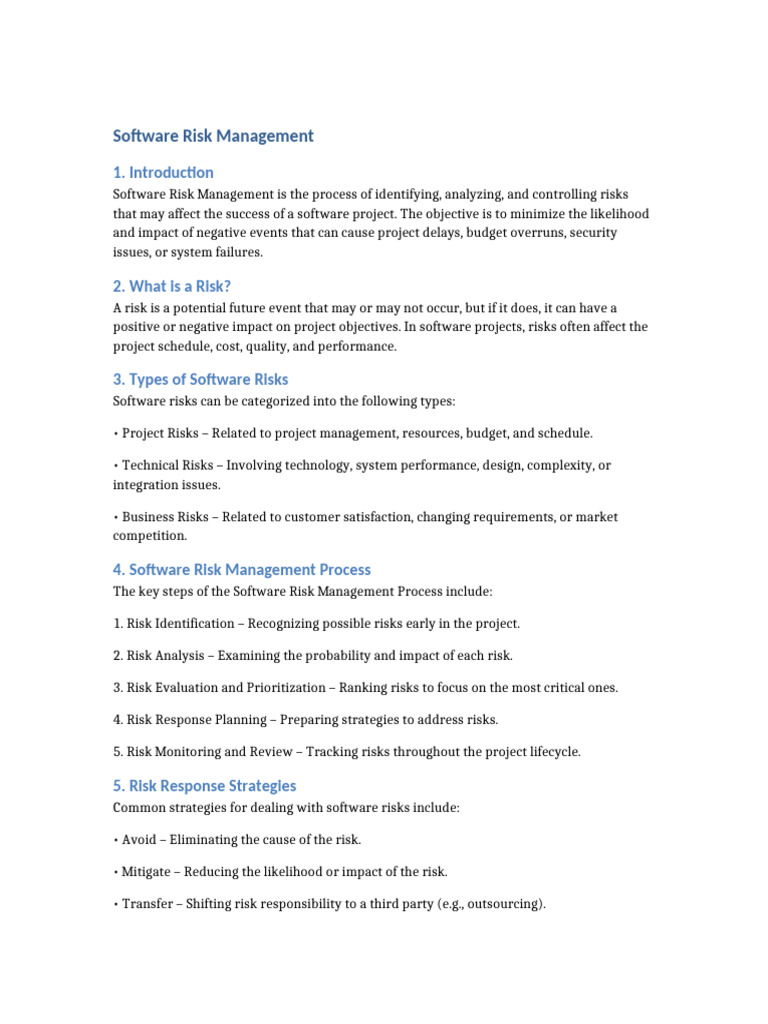 Software Risk Management

1. Introduction

Software Risk Management is the process of identifying, analyzing, and controlling risks that may affect the success of a software project. The objective is to minimize the likelihood and impact of negative events that can cause project delays, budget overruns, security issues, or system failures.

2. What is a Risk?

A risk is a potential future event that may or may not occur, but if it does, it can have a positive or negative impact on project objectives. In software projects, risks often affect the project schedule, cost, quality, and performance.

3. Types of Software Risks

Software risks can be categorized into the following types:

• Project Risks – Related to project management, resources, budget, and schedule.

• Technical Risks – Involving technology, system performance, design, complexity, or integration issues.

• Business Risks – Related to customer satisfaction, changing requirements, or market competition.

4. Software Risk Management Process

The key steps of the Software Risk Management Process include:

1. Risk Identification – Recognizing possible risks early in the project.

2. Risk Analysis – Examining the probability and impact of each risk.

3. Risk Evaluation and Prioritization – Ranking risks to focus on the most critical ones.

4. Risk Response Planning – Preparing strategies to address risks.

5. Risk Monitoring and Review – Tracking risks throughout the project lifecycle.

5. Risk Response Strategies

Common strategies for dealing with software risks include:

• Avoid – Eliminating the cause of the risk.

• Mitigate – Reducing the likelihood or impact of the risk.

• Transfer – Shifting risk responsibility to a third party (e.g., outsourcing).